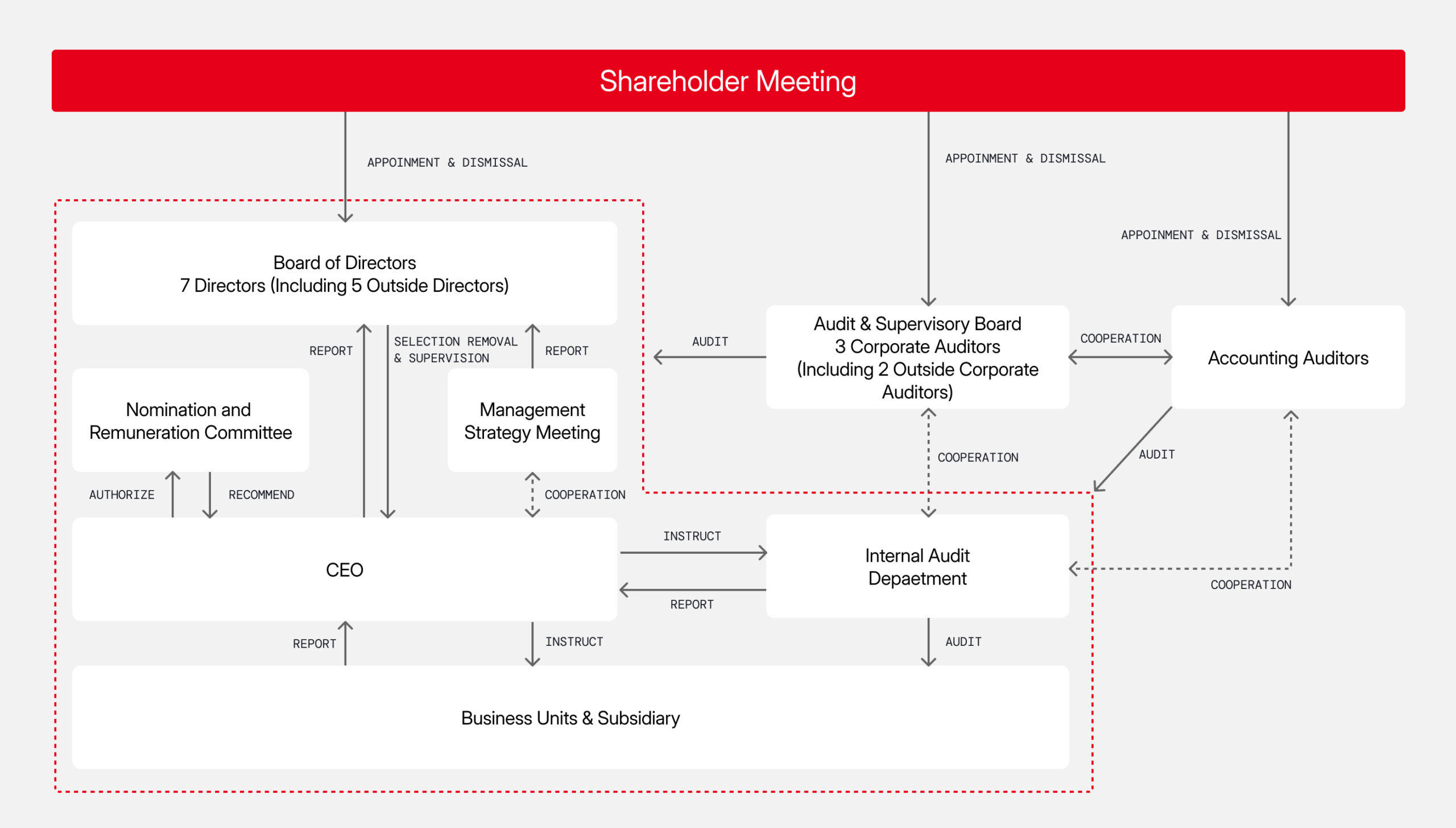 Shareholder Meeting

APPOINMENT & DISMISSAL

APPOINMENT & DISMISSAL

APPOINMENT & DISMISSAL

Board of Directors
7 Directors (Including 5 Outside Directors)

REPORT

SELECTION REMOVAL & SUPERVISION

REPORT

AUDIT

Audit & Supervisory Board
3 Corporate Auditors
(Including 2 Outside Corporate Auditors)

COOPERATION

Accounting Auditors

Nomination and Remuneration Committee

Management Strategy Meeting

COOPERATION

AUDIT

AUTHORIZE

RECOMMEND

COOPERATION

CEO

INSTRUCT

REPORT

Internal Audit Depaetment

COOPERATION

REPORT

INSTRUCT

AUDIT

Business Units & Subsidiary